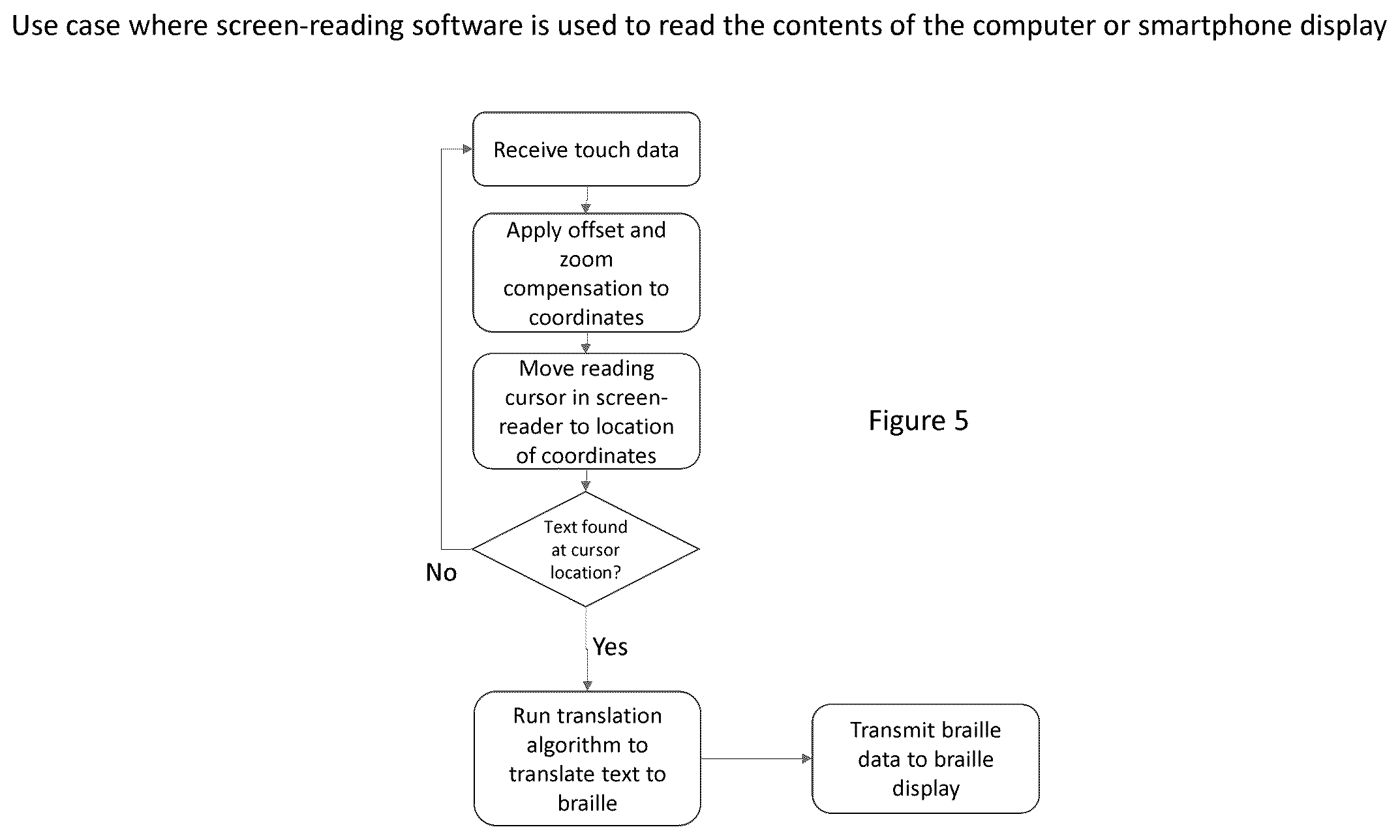 Use case where screen-reading software is used to read the contents of the computer or smartphone display

Receive touch data

Apply offset and zoom compensation to coordinates

Move reading cursor in screen-reader to location of coordinates

Figure 5

Text found at cursor location?

No

Yes

Run translation algorithm to translate text to braille

Transmit braille data to braille display